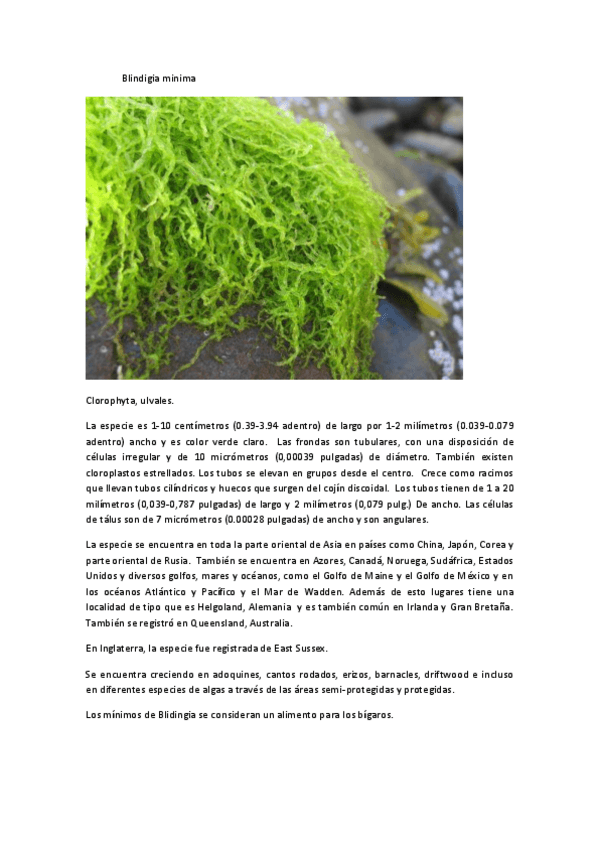 Blindigia minima

Clorophyta, ulvales.

La especie es 1-10 centímetros (0.39-3.94 adentro) de largo por 1-2 milímetros (0.039-0.079 adentro) ancho y es color verde claro. Las frondas son tubulares, con una disposición de células irregular y de 10 micrómetros (0,00039 pulgadas) de diámetro. También existen cloroplastos estrellados. Los tubos se elevan en grupos desde el centro. Crece como racimos que llevan tubos cilíndricos y huecos que surgen del cojín discoidal. Los tubos tienen de 1 a 20 milímetros (0,039-0,787 pulgadas) de largo y 2 milímetros (0,079 pulg.) De ancho. Las células de tálus son de 7 micrómetros (0.00028 pulgadas) de ancho y son angulares.

La especie se encuentra en toda la parte oriental de Asia en países como China, Japón, Corea y parte oriental de Rusia. También se encuentra en Azores, Canadá, Noruega, Sudáfrica, Estados Unidos y diversos golfos, mares y océanos, como el Golfo de Maine y el Golfo de México y en los océanos Atlántico y Pacífico y el Mar de Wadden. Además de esto lugares tiene una localidad de tipo que es Helgoland, Alemania y es también común en Irlanda y Gran Bretaña. También se registró en Queensland, Australia.

En Inglaterra, la especie fue registrada de East Sussex.

Se encuentra creciendo en adoquines, cantos rodados, erizos, barnacles, driftwood e incluso en diferentes especies de algas a través de las áreas semi-protegidas y protegidas.

Los mínimos de Blidingia se consideran un alimento para los bígaros.